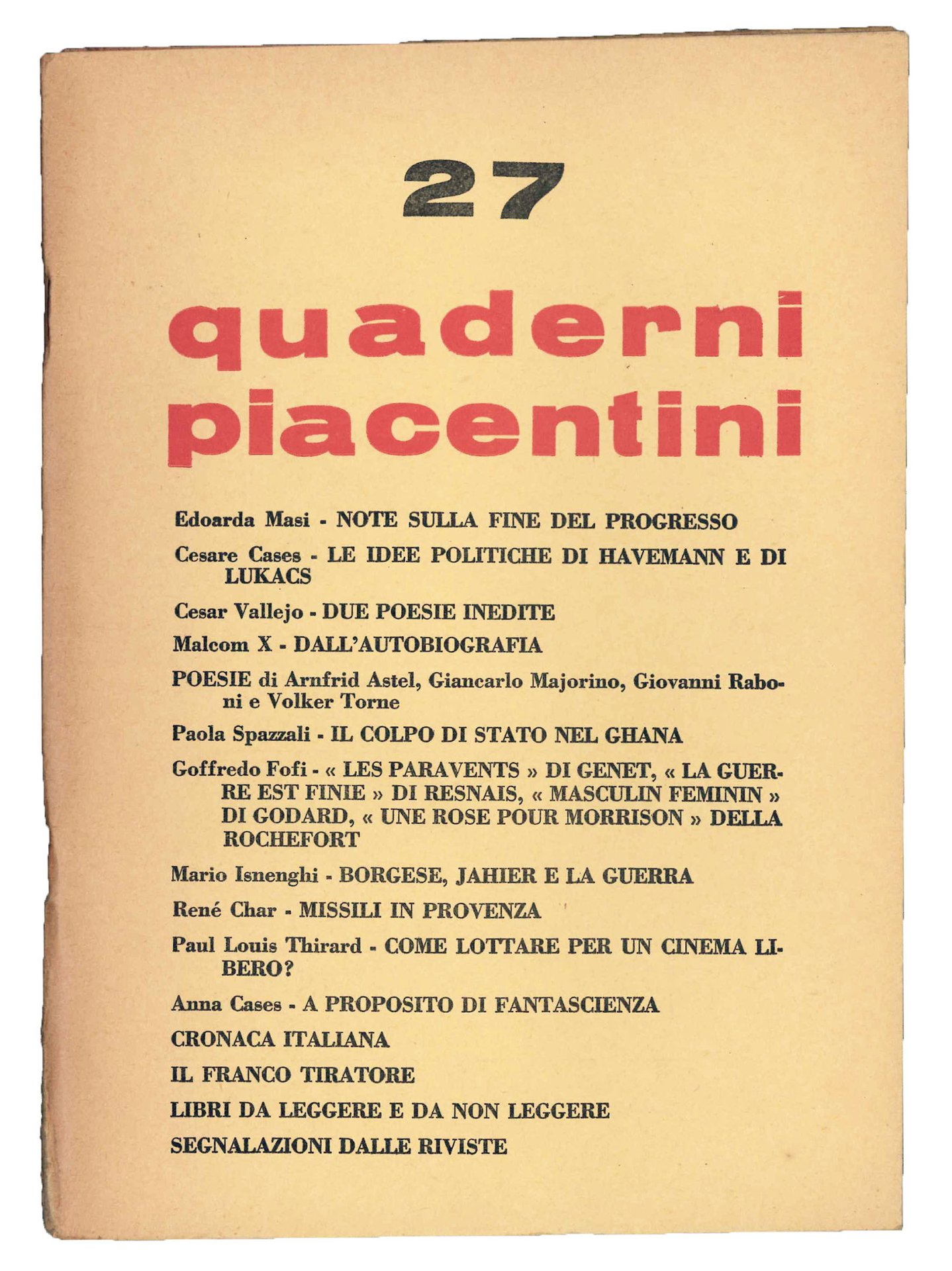 27

quaderni piacentini

Edoarda Masi - NOTE SULLA FINE DEL PROGRESSO

Cesare Cases - LE IDEE POLITICHE DI HAVEMANN E DI LUKACS

Cesar Vallejo - DUE POESIE INEDITE

Malcom X - DALL'AUTOBIOGRAFIA

POESIE di Arnfrid Astel, Giancarlo Majorino, Giovanni Raboni e Volker Torne

Paola Spazzali - IL COLPO DI STATO NEL GHANA

Goffredo Fofi - « LES PARAVENTS » DI GENET, « LA GUERRE EST FINIE » DI RESNAIS, « MASCULIN FEMININ » DI GODARD, « UNE ROSE POUR MORRISON » DELLA ROCHEFORT

Mario Isnenghi - BORGESE, JAHIER E LA GUERRA

René Char - MISSILI IN PROVENZA

Paul Louis Thirard - COME LOTTARE PER UN CINEMA LIBERO?

Anna Cases - A PROPOSITO DI FANTASCIENZA

CRONACA ITALIANA

IL FRANCO TIRATORE

LIBRI DA LEGGERE E DA NON LEGGERE

SEGNALAZIONI DALLE RIVISTE